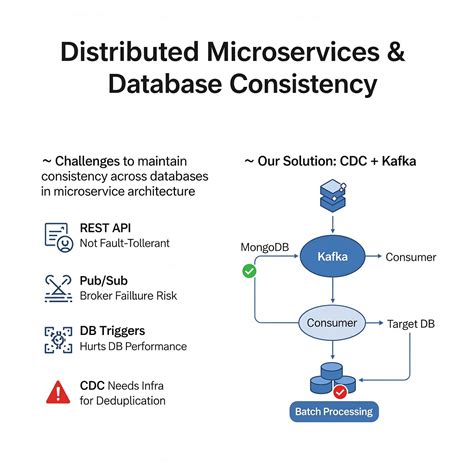 Distributed Microservices & Database Consistency

~ Challenges to maintain consistency across databases in microservice architecture

REST API
Not Fault-Tollerant

Pub/Sub
Broker Faillure Risk

DB Triggers
Hurts DB Performance

CDC Needs Infra for Deduplication

~ Our Solution: CDC + Kafka

MongoDB

Kafka

Consumer

Consumer

Target DB

Batch Processing